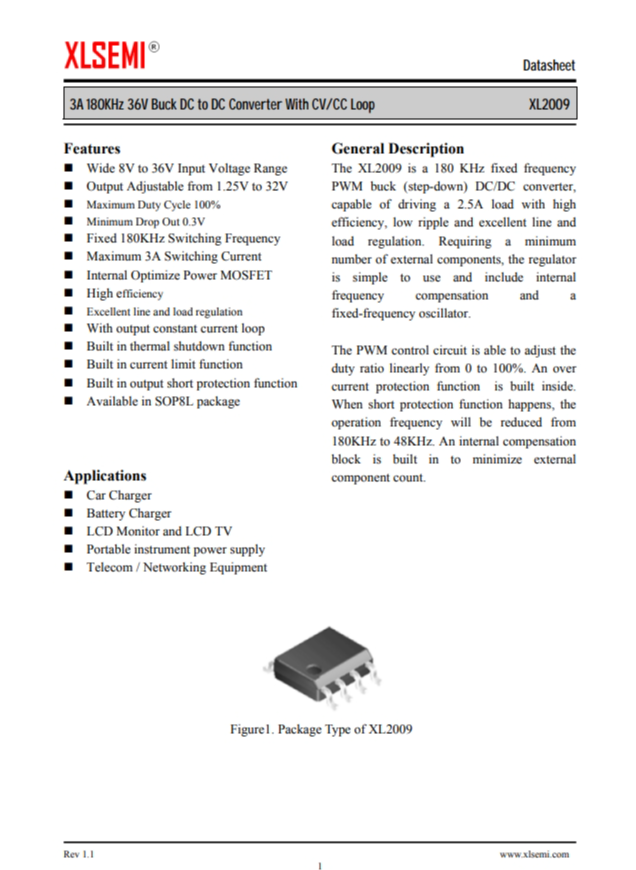 XLSEMI®

Datasheet

3A 180KHz 36V Buck DC to DC Converter With CV/CC Loop XL2009

Features
■ Wide 8V to 36V Input Voltage Range
■ Output Adjustable from 1.25V to 32V
■ Maximum Duty Cycle 100%
■ Minimum Drop Out 0.3V
■ Fixed 180KHz Switching Frequency
■ Maximum 3A Switching Current
■ Internal Optimize Power MOSFET
■ High efficiency
■ Excellent line and load regulation
■ With output constant current loop
■ Built in thermal shutdown function
■ Built in current limit function
■ Built in output short protection function
■ Available in SOP8L package

Applications
■ Car Charger
■ Battery Charger
■ LCD Monitor and LCD TV
■ Portable instrument power supply
■ Telecom / Networking Equipment

General Description
The XL2009 is a 180 KHz fixed frequency PWM buck (step-down) DC/DC converter, capable of driving a 2.5A load with high efficiency, low ripple and excellent line and load regulation. Requiring a minimum number of external components, the regulator is simple to use and include internal frequency compensation and a fixed-frequency oscillator.

The PWM control circuit is able to adjust the duty ratio linearly from 0 to 100%. An over current protection function is built inside. When short protection function happens, the operation frequency will be reduced from 180KHz to 48KHz. An internal compensation block is built in to minimize external component count.

Figure1. Package Type of XL2009

Rev 1.1

www.xlsemi.com

1